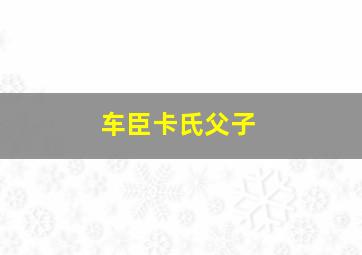 车臣卡氏父子